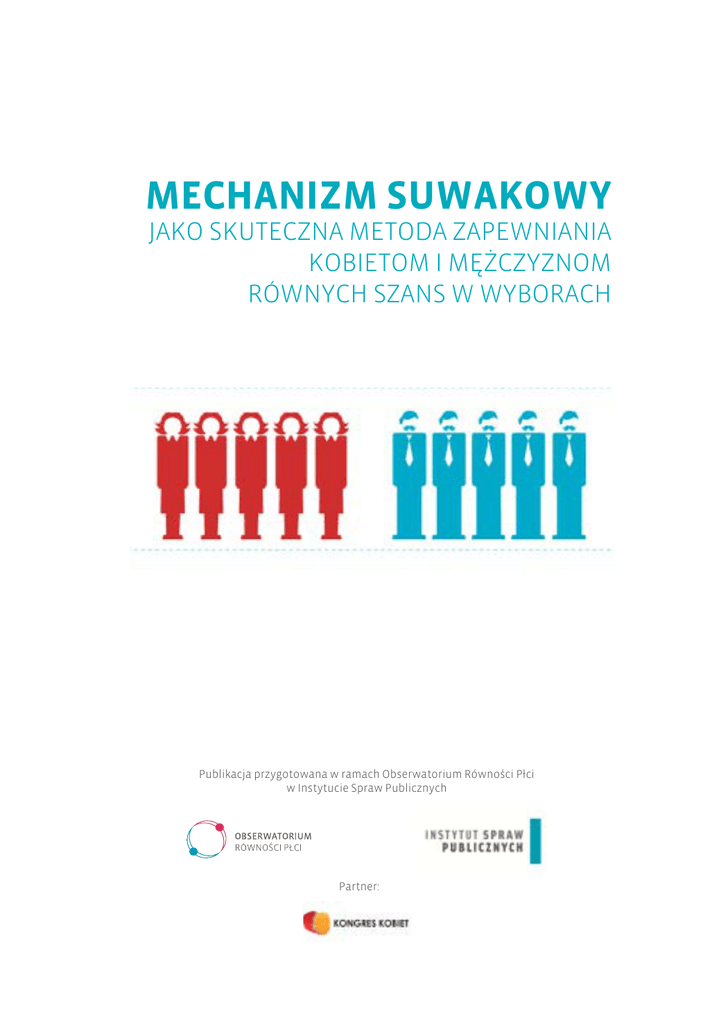 MECHANIZM SUWAKOWY
JAKO SKUTECZNA METODA ZAPEWNIANIA KOBIETOM I MĘŻCZYZNOM RÓWNYCH SZANS W WYBORACH

Publikacja przygotowana w ramach Obserwatorium Równości Płci w Instytucie Spraw Publicznych

OBSERWATORIUM RÓWNOŚCI PŁCI

INSTYTUT SPRAW PUBLICZNYCH

Partner:

KONGRES KOBIET